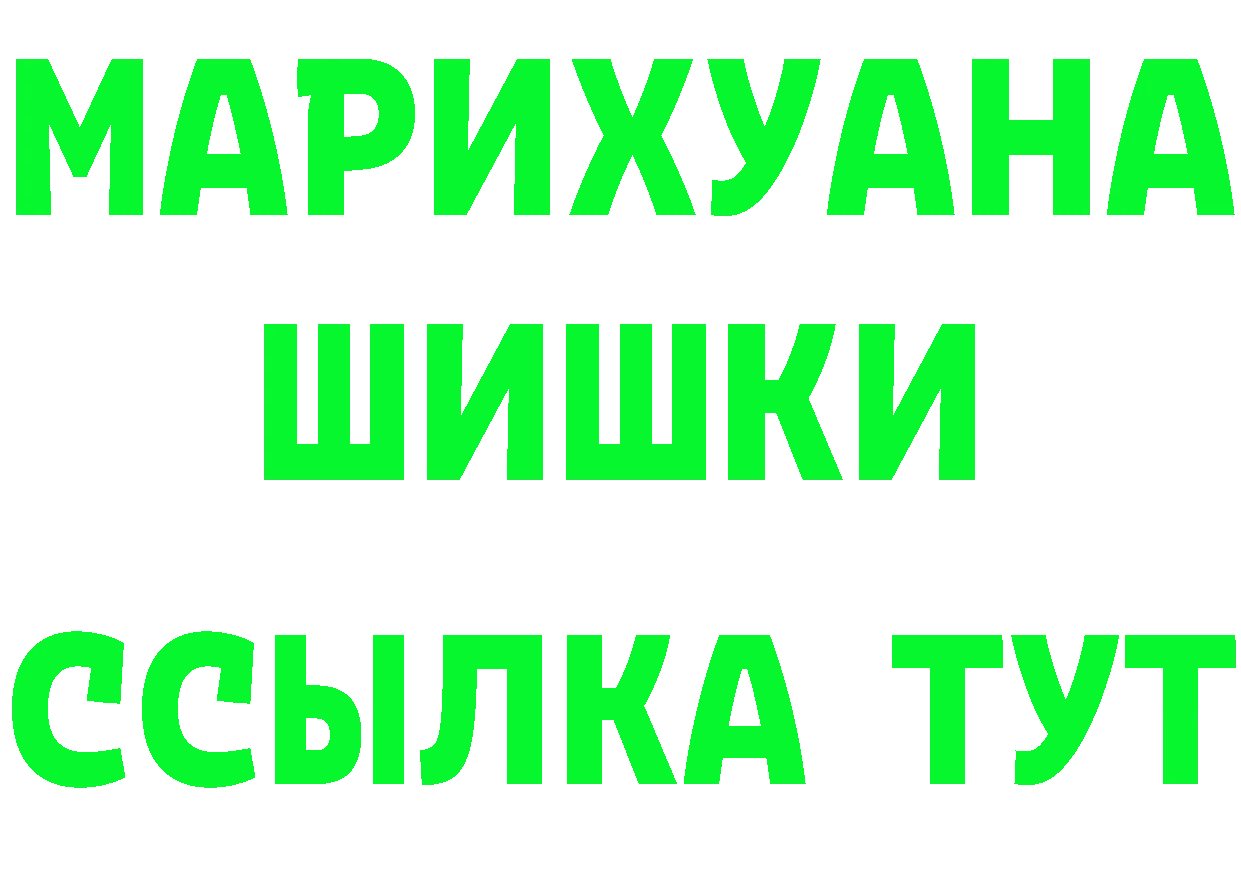 МАРИХУАНА
ШИШКИ
ССЫЛКА ТУТ